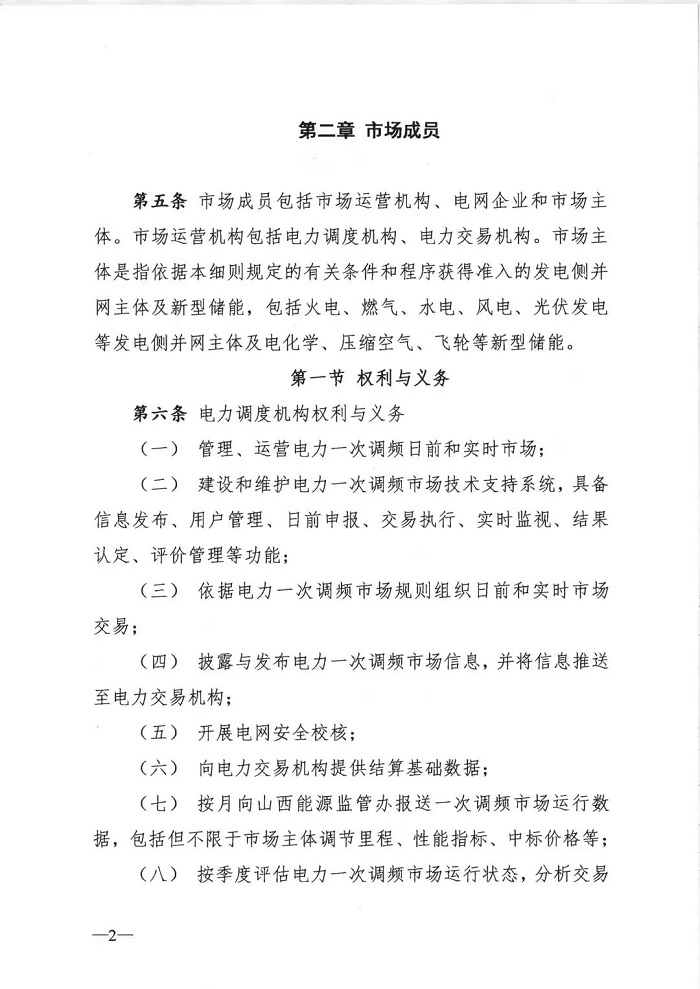 第二章 市场成员

第五条 市场成员包括市场运营机构、电网企业和市场主体。市场运营机构包括电力调度机构、电力交易机构。市场主体是指依据本细则规定的有关条件和程序获得准入的发电侧并网主体及新型储能，包括火电、燃气、水电、风电、光伏发电等发电侧并网主体及电化学、压缩空气、飞轮等新型储能。

第一节 权利与义务

第六条 电力调度机构权利与义务

（一） 管理、运营电力一次调频日前和实时市场；

（二） 建设和维护电力一次调频市场技术支持系统，具备信息发布、用户管理、日前申报、交易执行、实时监视、结果认定、评价管理等功能；

（三） 依据电力一次调频市场规则组织日前和实时市场交易；

（四） 披露与发布电力一次调频市场信息，并将信息推送至电力交易机构；

（五） 开展电网安全校核；

（六） 向电力交易机构提供结算基础数据；

（七） 按月向山西能源监管办报送一次调频市场运行数据，包括但不限于市场主体调节里程、性能指标、中标价格等；

（八） 按季度评估电力一次调频市场运行状态，分析交易

—2—